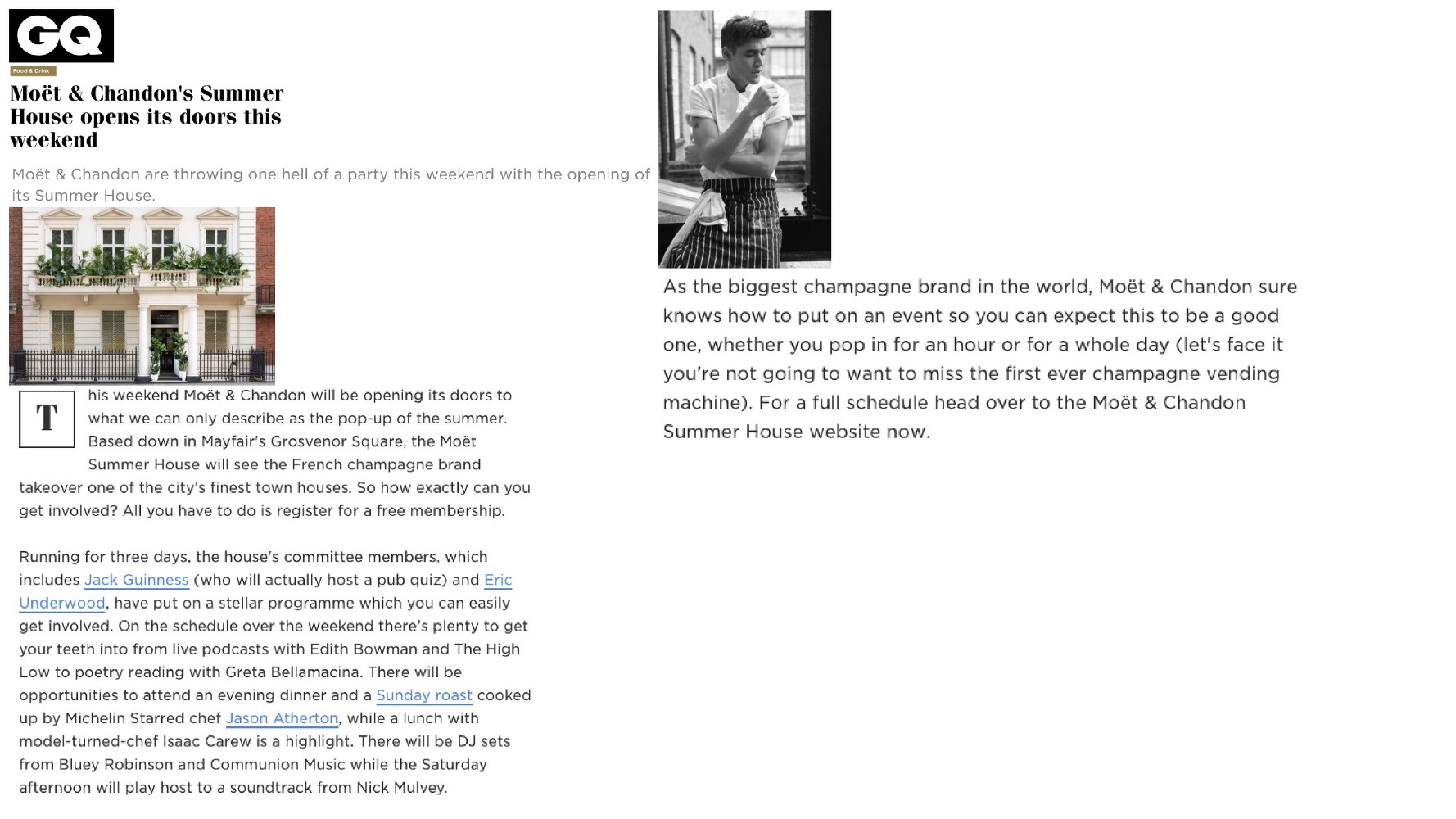 GQ

Food & Drink

Moët & Chandon's Summer House opens its doors this weekend

Moët & Chandon are throwing one hell of a party this weekend with the opening of its Summer House.

This weekend Moët & Chandon will be opening its doors to what we can only describe as the pop-up of the summer. Based down in Mayfair's Grosvenor Square, the Moët Summer House will see the French champagne brand takeover one of the city's finest town houses. So how exactly can you get involved? All you have to do is register for a free membership.

Running for three days, the house's committee members, which includes Jack Guinness (who will actually host a pub quiz) and Eric Underwood, have put on a stellar programme which you can easily get involved. On the schedule over the weekend there's plenty to get your teeth into from live podcasts with Edith Bowman and The High Low to poetry reading with Greta Bellamacina. There will be opportunities to attend an evening dinner and a Sunday roast cooked up by Michelin Starred chef Jason Atherton, while a lunch with model-turned-chef Isaac Carew is a highlight. There will be DJ sets from Bluey Robinson and Communion Music while the Saturday afternoon will play host to a soundtrack from Nick Mulvey.

As the biggest champagne brand in the world, Moët & Chandon sure knows how to put on an event so you can expect this to be a good one, whether you pop in for an hour or for a whole day (let's face it you're not going to want to miss the first ever champagne vending machine). For a full schedule head over to the Moët & Chandon Summer House website now.